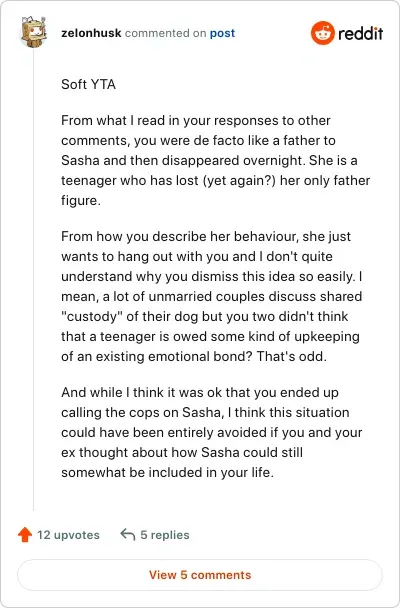 zelonhusk commented on post

reddit

Soft YTA

From what I read in your responses to other comments, you were de facto like a father to Sasha and then disappeared overnight. She is a teenager who has lost (yet again?) her only father figure.

From how you describe her behaviour, she just wants to hang out with you and I don't quite understand why you dismiss this idea so easily. I mean, a lot of unmarried couples discuss shared "custody" of their dog but you two didn't think that a teenager is owed some kind of upkeeping of an existing emotional bond? That's odd.

And while I think it was ok that you ended up calling the cops on Sasha, I think this situation could have been entirely avoided if you and your ex thought about how Sasha could still somewhat be included in your life.

12 upvotes

5 replies

View 5 comments